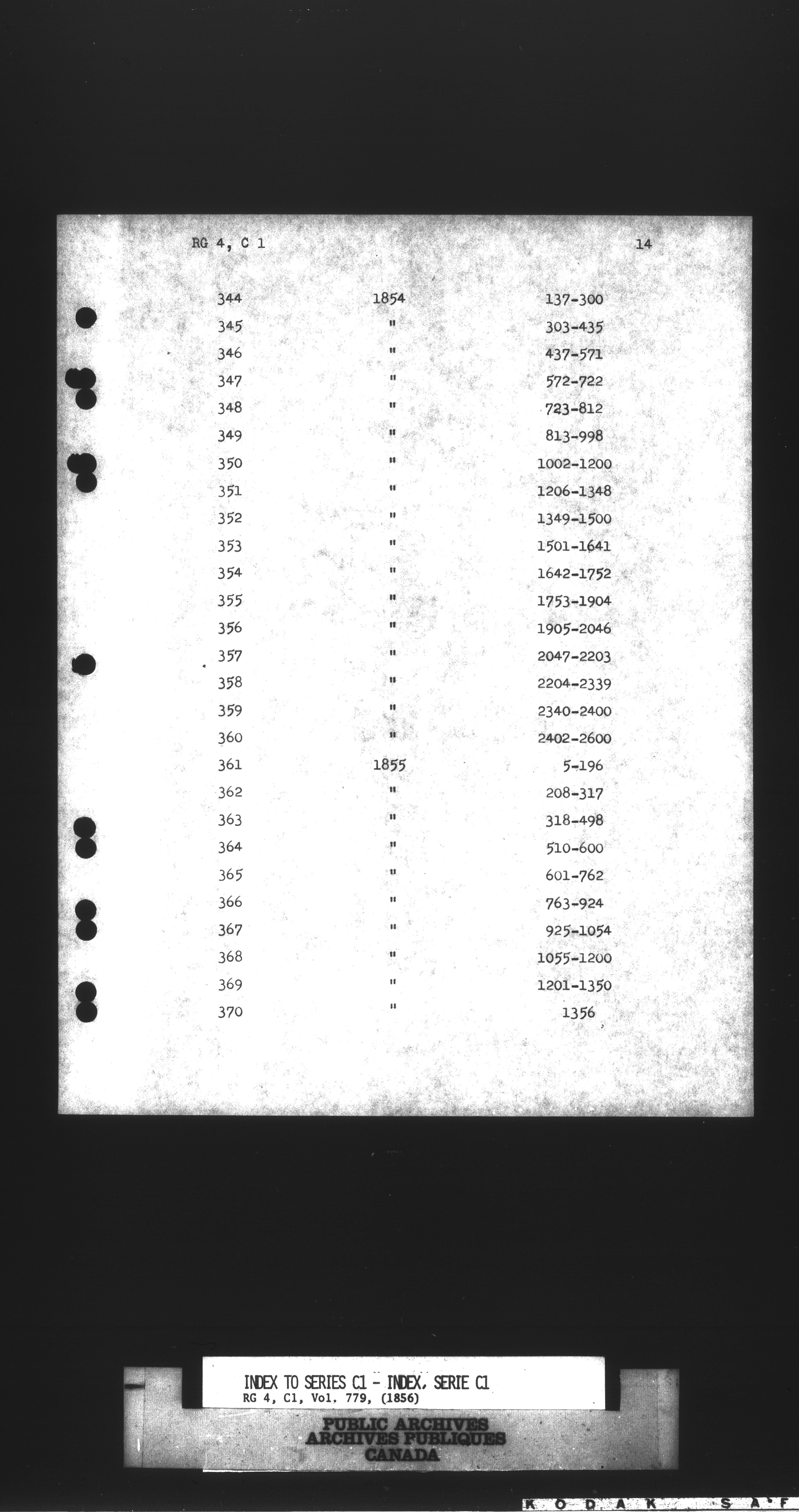 RG 4, C 1

14

| | | |
|---|---|---|
| 344 | 1854 | 137-300 |
| 345 | " | 303-435 |
| 346 | " | 437-571 |
| 347 | " | 572-722 |
| 348 | " | 723-812 |
| 349 | " | 813-998 |
| 350 | " | 1002-1200 |
| 351 | " | 1206-1348 |
| 352 | " | 1349-1500 |
| 353 | " | 1501-1641 |
| 354 | " | 1642-1752 |
| 355 | " | 1753-1904 |
| 356 | " | 1905-2046 |
| 357 | " | 2047-2203 |
| 358 | " | 2204-2339 |
| 359 | " | 2340-2400 |
| 360 | " | 2402-2600 |
| 361 | 1855 | 5-196 |
| 362 | " | 208-317 |
| 363 | " | 318-498 |
| 364 | " | 510-600 |
| 365 | " | 601-762 |
| 366 | " | 763-924 |
| 367 | " | 925-1054 |
| 368 | " | 1055-1200 |
| 369 | " | 1201-1350 |
| 370 | " | 1356 |

INDEX TO SERIES C1 - INDEX, SERIE C1
RG 4, C1, Vol. 779, (1856)

PUBLIC ARCHIVES
ARCHIVES PUBLIQUES
CANADA

KODAK SAF